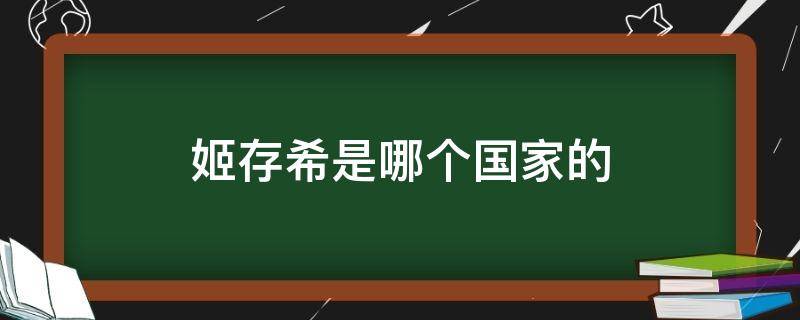 姬存希是哪个国家的